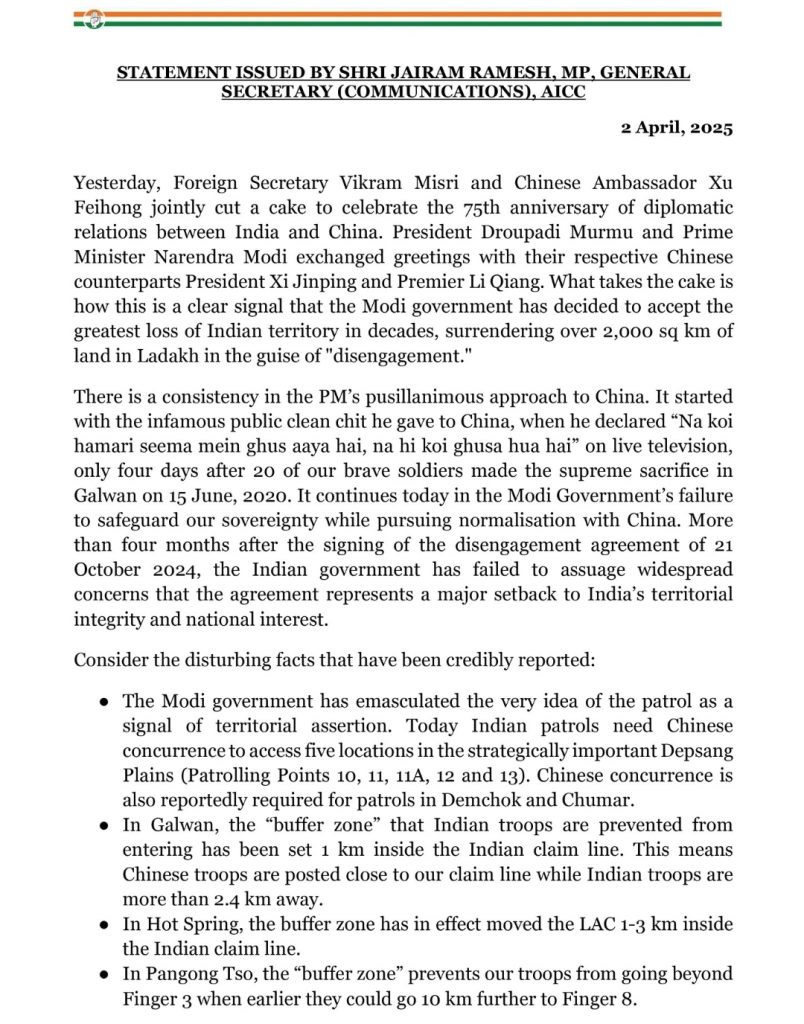 STATEMENT ISSUED BY SHRI JAIRAM RAMESH, MP, GENERAL SECRETARY (COMMUNICATIONS), AICC

2 April, 2025

Yesterday, Foreign Secretary Vikram Misri and Chinese Ambassador Xu Feihong jointly cut a cake to celebrate the 75th anniversary of diplomatic relations between India and China. President Droupadi Murmu and Prime Minister Narendra Modi exchanged greetings with their respective Chinese counterparts President Xi Jinping and Premier Li Qiang. What takes the cake is how this is a clear signal that the Modi government has decided to accept the greatest loss of Indian territory in decades, surrendering over 2,000 sq km of land in Ladakh in the guise of "disengagement."

There is a consistency in the PM's pusillanimous approach to China. It started with the infamous public clean chit he gave to China, when he declared "Na koi hamari seema mein ghus aaya hai, na hi koi ghusa hua hai" on live television, only four days after 20 of our brave soldiers made the supreme sacrifice in Galwan on 15 June, 2020. It continues today in the Modi Government's failure to safeguard our sovereignty while pursuing normalisation with China. More than four months after the signing of the disengagement agreement of 21 October 2024, the Indian government has failed to assuage widespread concerns that the agreement represents a major setback to India's territorial integrity and national interest.

Consider the disturbing facts that have been credibly reported:

● The Modi government has emasculated the very idea of the patrol as a signal of territorial assertion. Today Indian patrols need Chinese concurrence to access five locations in the strategically important Depsang Plains (Patrolling Points 10, 11, 11A, 12 and 13). Chinese concurrence is also reportedly required for patrols in Demchok and Chumar.
● In Galwan, the "buffer zone" that Indian troops are prevented from entering has been set 1 km inside the Indian claim line. This means Chinese troops are posted close to our claim line while Indian troops are more than 2.4 km away.
● In Hot Spring, the buffer zone has in effect moved the LAC 1-3 km inside the Indian claim line.
● In Pangong Tso, the "buffer zone" prevents our troops from going beyond Finger 3 when earlier they could go 10 km further to Finger 8.